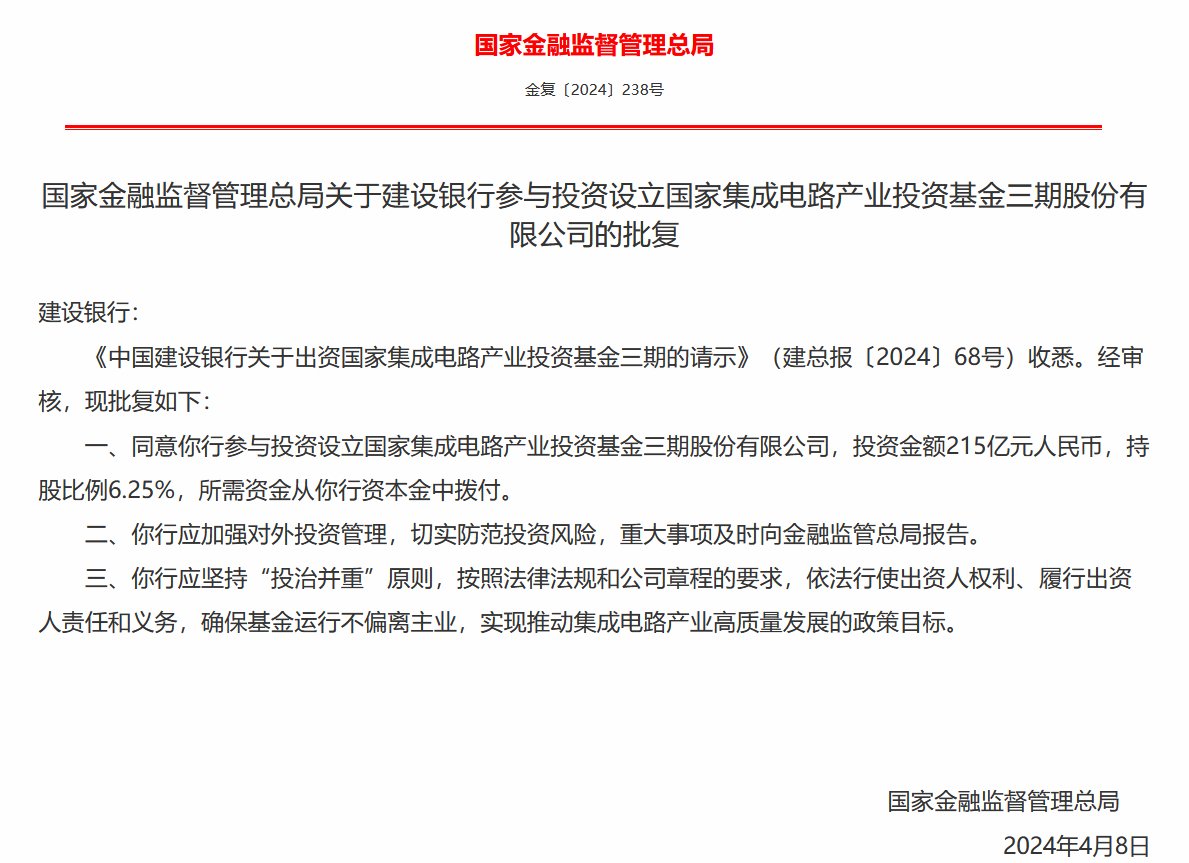 国家金融监督管理总局

金复〔2024〕238号

国家金融监督管理总局关于建设银行参与投资设立国家集成电路产业投资基金三期股份有限公司的批复

建设银行:

《中国建设银行关于出资国家集成电路产业投资基金三期的请示》（建总报〔2024〕68号）收悉。经审核，现批复如下:

一、同意你行参与投资设立国家集成电路产业投资基金三期股份有限公司，投资金额215亿元人民币，持股比例6.25%，所需资金从你行资本金中拨付。

二、你行应加强对外投资管理，切实防范投资风险，重大事项及时向金融监管总局报告。

三、你行应坚持“投治并重”原则，按照法律法规和公司章程的要求，依法行使出资人权利、履行出资人责任和义务，确保基金运行不偏离主业，实现推动集成电路产业高质量发展的政策目标。

国家金融监督管理总局

2024年4月8日